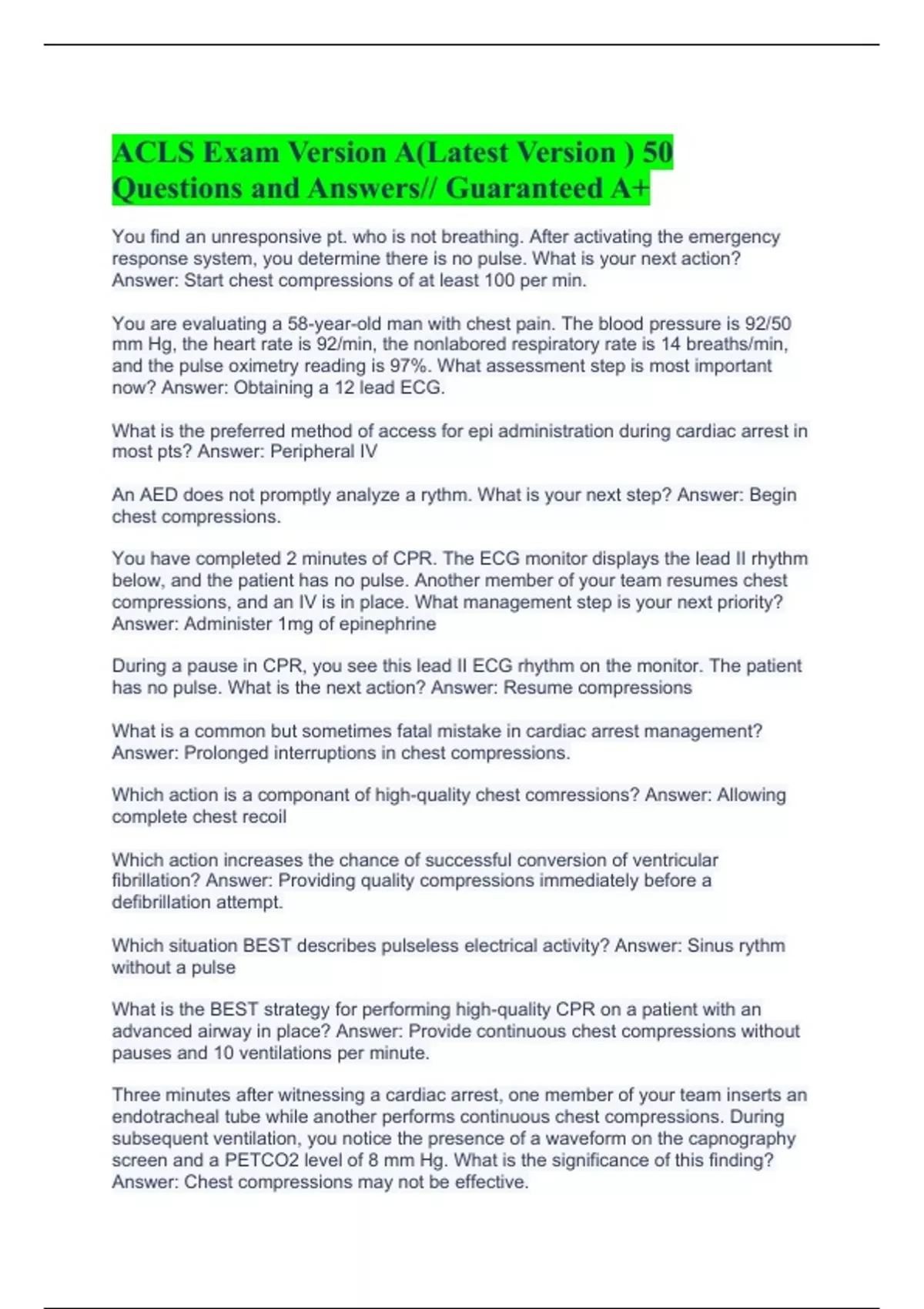 ACLS Exam Version A(Latest Version ) 50 Questions and Answers// Guaranteed A+

You find an unresponsive pt. who is not breathing. After activating the emergency response system, you determine there is no pulse. What is your next action? Answer: Start chest compressions of at least 100 per min.

You are evaluating a 58-year-old man with chest pain. The blood pressure is 92/50 mm Hg, the heart rate is 92/min, the nonlabored respiratory rate is 14 breaths/min, and the pulse oximetry reading is 97%. What assessment step is most important now? Answer: Obtaining a 12 lead ECG.

What is the preferred method of access for epi administration during cardiac arrest in most pts? Answer: Peripheral IV

An AED does not promptly analyze a rythm. What is your next step? Answer: Begin chest compressions.

You have completed 2 minutes of CPR. The ECG monitor displays the lead II rhythm below, and the patient has no pulse. Another member of your team resumes chest compressions, and an IV is in place. What management step is your next priority? Answer: Administer 1mg of epinephrine

During a pause in CPR, you see this lead II ECG rhythm on the monitor. The patient has no pulse. What is the next action? Answer: Resume compressions

What is a common but sometimes fatal mistake in cardiac arrest management? Answer: Prolonged interruptions in chest compressions.

Which action is a componant of high-quality chest comressions? Answer: Allowing complete chest recoil

Which action increases the chance of successful conversion of ventricular fibrillation? Answer: Providing quality compressions immediately before a defibrillation attempt.

Which situation BEST describes pulseless electrical activity? Answer: Sinus rythm without a pulse

What is the BEST strategy for performing high-quality CPR on a patient with an advanced airway in place? Answer: Provide continuous chest compressions without pauses and 10 ventilations per minute.

Three minutes after witnessing a cardiac arrest, one member of your team inserts an endotracheal tube while another performs continuous chest compressions. During subsequent ventilation, you notice the presence of a waveform on the capnography screen and a PETCO2 level of 8 mm Hg. What is the significance of this finding? Answer: Chest compressions may not be effective.